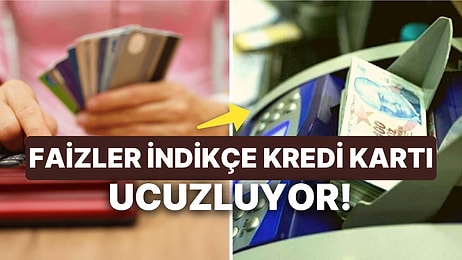 FAİZLER İNDİKÇE KREDİ KARTI UCUZLUYOR!